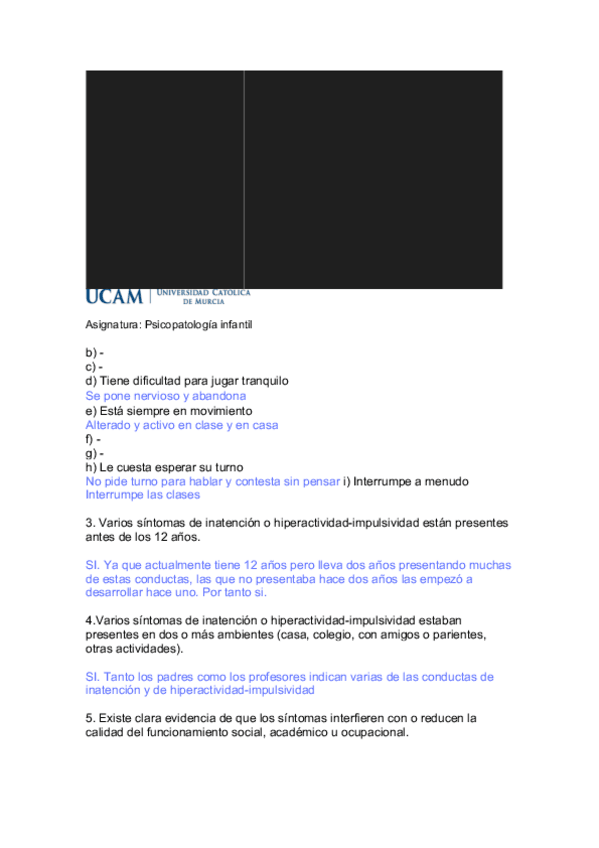 UCAM | UNIVERSIDAD CATÓLICA DE MURCIA

Asignatura: Psicopatología infantil

b) -
c) -
d) Tiene dificultad para jugar tranquilo
Se pone nervioso y abandona
e) Está siempre en movimiento
Alterado y activo en clase y en casa
f) -
g) -
h) Le cuesta esperar su turno
No pide turno para hablar y contesta sin pensar i) Interrumpe a menudo
Interrumpe las clases

3. Varios síntomas de inatención o hiperactividad-impulsividad están presentes antes de los 12 años.

SI. Ya que actualmente tiene 12 años pero lleva dos años presentando muchas de estas conductas, las que no presentaba hace dos años las empezó a desarrollar hace uno. Por tanto si.

4.Varios síntomas de inatención o hiperactividad-impulsividad estaban presentes en dos o más ambientes (casa, colegio, con amigos o parientes, otras actividades).

SI. Tanto los padres como los profesores indican varias de las conductas de inatención y de hiperactividad-impulsividad

5. Existe clara evidencia de que los síntomas interfieren con o reducen la calidad del funcionamiento social, académico u ocupacional.